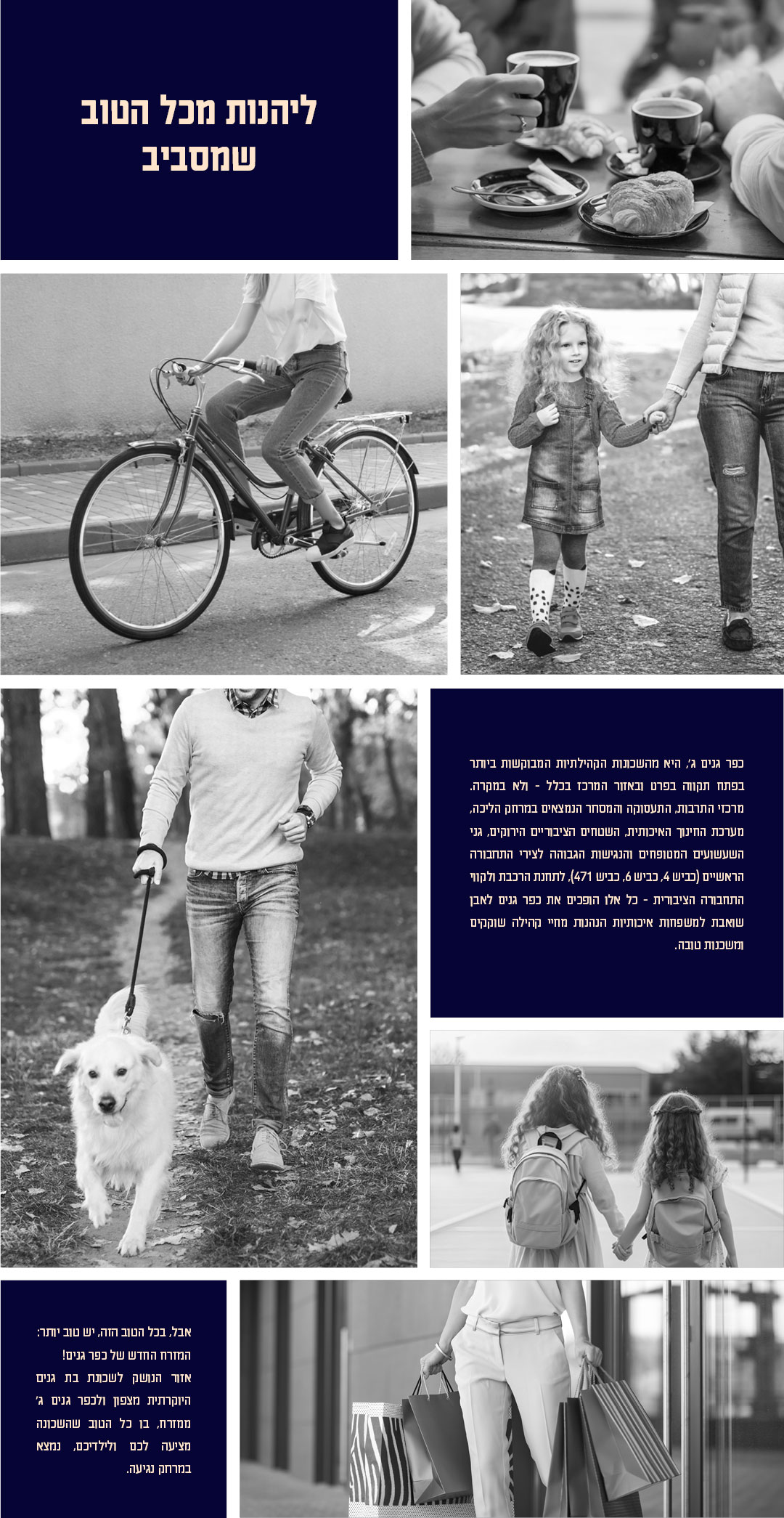 ליהנות מכל הטוב שמסביב

כפר גנים ג', היא מהשכונות הקהילתיות המבוקשות ביותר בפתח תקווה בפרט ובאזור המרכז בכלל - ולא במקרה. מרכזי התרבות, התעסוקה והמסחר הנמצאים במרחק הליכה, מערכת החינוך האיכותית, השטחים הציבוריים הירוקים, גני השעשועים המטופחים והנגישות הגבוהה לצירי התחבורה הראשיים (כביש 4, כביש 6, כביש 471), לתחנת הרכבת ולקווי התחבורה הציבורית - כל אלו הופכים את כפר גנים לאבן שואבת למשפחות איכותיות הנהנות מחיי קהילה שוקקים ומשכנות טובה.

אבל, בכל הטוב הזה, יש טוב יותר: המזרח החדש של כפר גנים! אזור הנושק לשכונת בת גנים היוקרתית מצפון ולכפר גנים ג' ממזרח, בו כל הטוב שהשכונה מציעה לכם ולילדיכם, נמצא במרחק נגיעה.